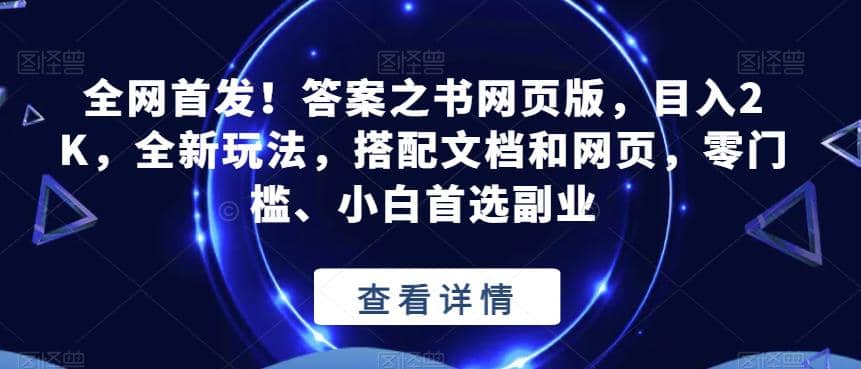 图怪兽 图怪兽 图怪兽

全网首发！答案之书网页版，目入2K，全新玩法，搭配文档和网页，零门槛、小白首选副业

查看详情